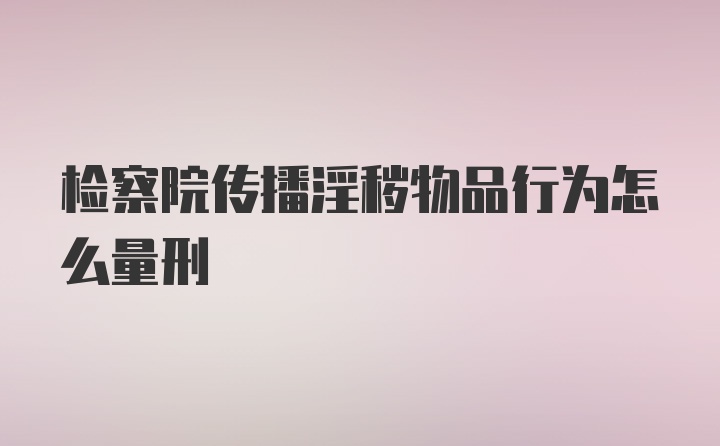 检察院传播淫秽物品行为怎么量刑